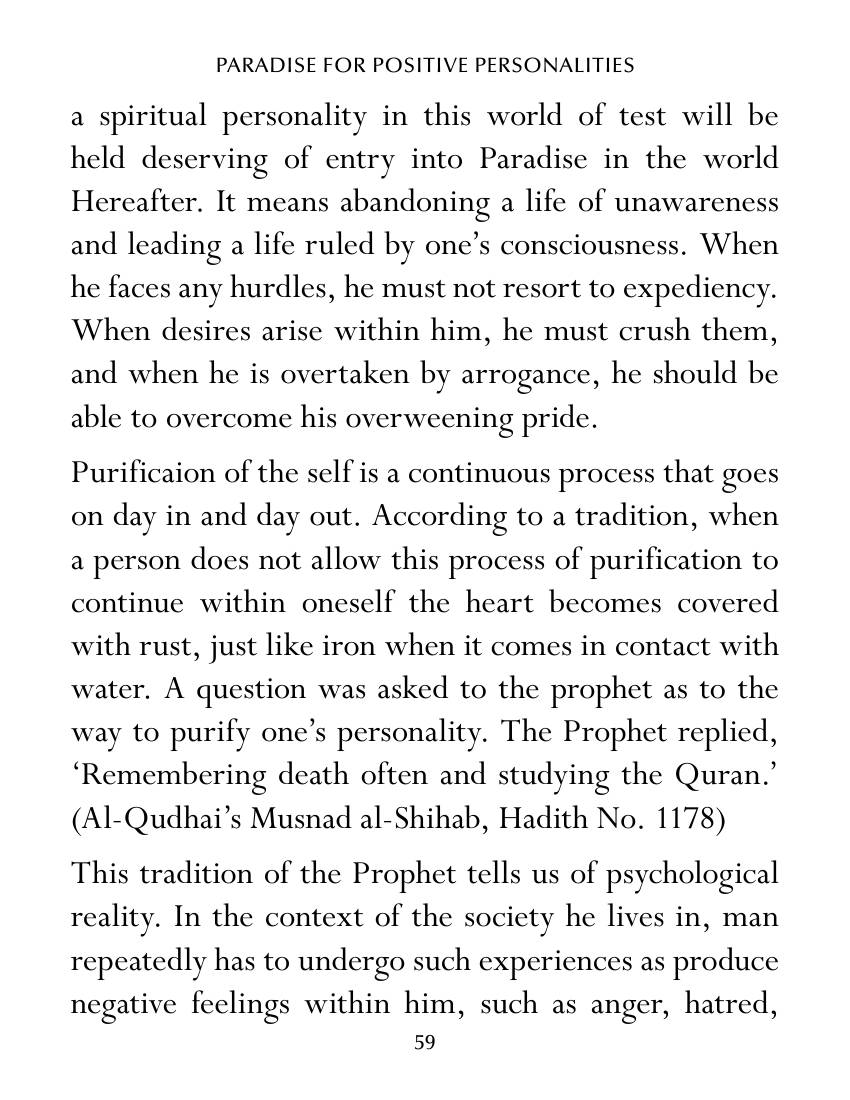 PARADISE FOR POSITIVE PERSONALITIES

a spiritual personality in this world of test will be held deserving of entry into Paradise in the world Hereafter. It means abandoning a life of unawareness and leading a life ruled by one's consciousness. When he faces any hurdles, he must not resort to expediency. When desires arise within him, he must crush them, and when he is overtaken by arrogance, he should be able to overcome his overweening pride.

Purificaion of the self is a continuous process that goes on day in and day out. According to a tradition, when a person does not allow this process of purification to continue within oneself the heart becomes covered with rust, just like iron when it comes in contact with water. A question was asked to the prophet as to the way to purify one's personality. The Prophet replied, 'Remembering death often and studying the Quran.' (Al-Qudhai's Musnad al-Shihab, Hadith No. 1178)

This tradition of the Prophet tells us of psychological reality. In the context of the society he lives in, man repeatedly has to undergo such experiences as produce negative feelings within him, such as anger, hatred,

59